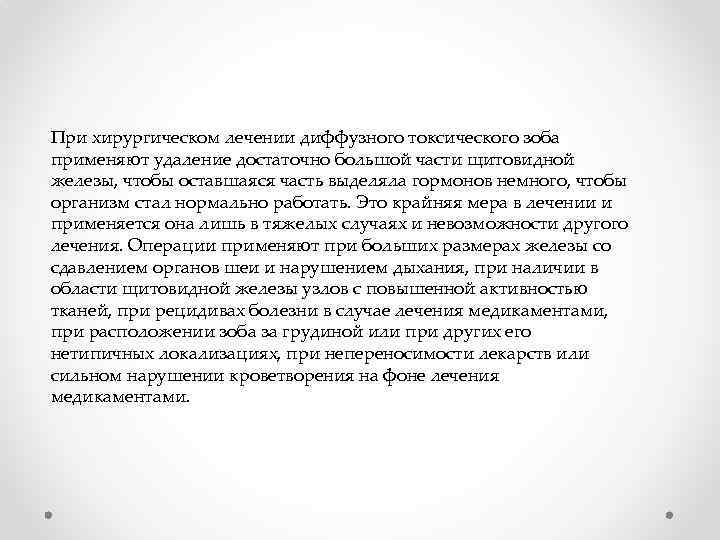 При хирургическом лечении диффузного токсического зоба применяют удаление достаточно большой части щитовидной железы, чтобы оставшаяся часть выделяла гормонов немного, чтобы организм стал нормально работать. Это крайняя мера в лечении и применяется она лишь в тяжелых случаях и невозможности другого лечения. Операции применяют при больших размерах железы со сдавлением органов шеи и нарушением дыхания, при наличии в области щитовидной железы узлов с повышенной активностью тканей, при рецидивах болезни в случае лечения медикаментами, при расположении зоба за грудиной или при других его нетипичных локализациях, при непереносимости лекарств или сильном нарушении кроветворения на фоне лечения медикаментами.